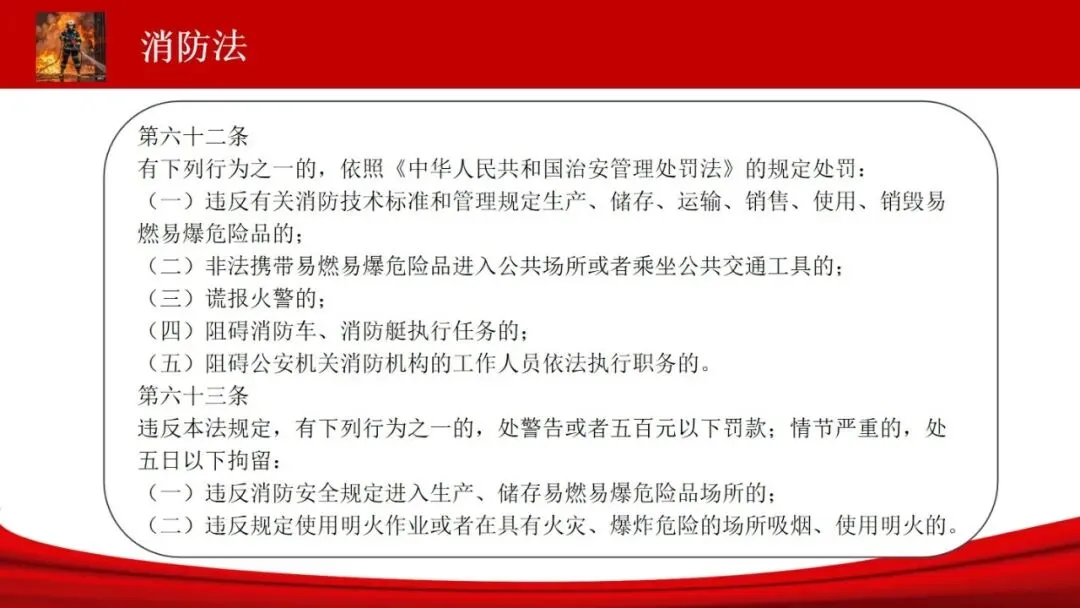 消防法

第六十二条

有下列行为之一的，依照《中华人民共和国治安管理处罚法》的规定处罚：

（一）违反有关消防技术标准和管理规定生产、储存、运输、销售、使用、销毁易燃易爆危险品的；

（二）非法携带易燃易爆危险品进入公共场所或者乘坐公共交通工具的；

（三）谎报火警的；

（四）阻碍消防车、消防艇执行任务的；

（五）阻碍公安机关消防机构的工作人员依法执行职务的。

第六十三条

违反本法规定，有下列行为之一的，处警告或者五百元以下罚款；情节严重的，处五日以下拘留：

（一）违反消防安全规定进入生产、储存易燃易爆危险品场所的；

（二）违反规定使用明火作业或者在具有火灾、爆炸危险的场所吸烟、使用明火的。